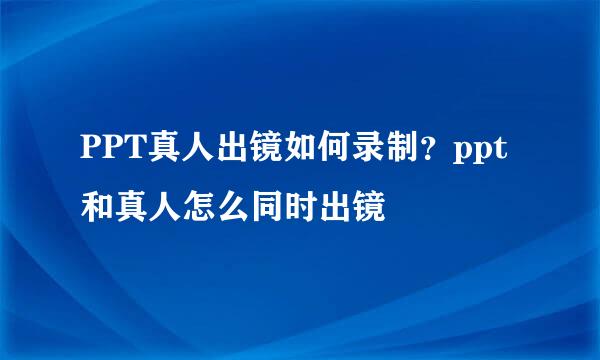 PPT真人出镜如何录制？ppt和真人怎么同时出镜